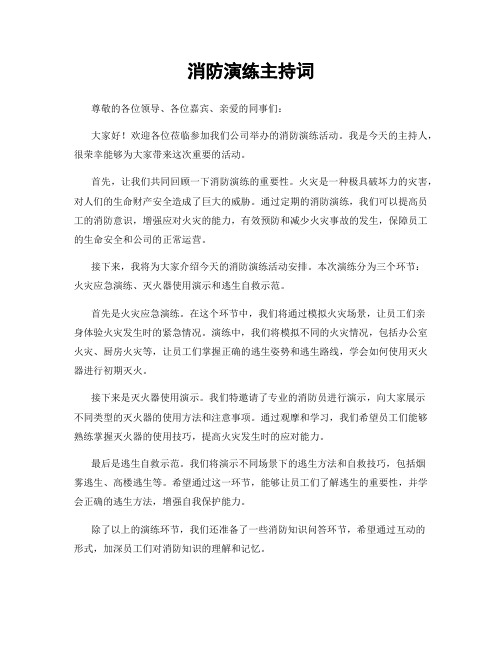 消防演练主持词

尊敬的各位领导、各位嘉宾、亲爱的同事们：

大家好！欢迎各位莅临参加我们公司举办的消防演练活动。我是今天的主持人，很荣幸能够为大家带来这次重要的活动。

首先，让我们共同回顾一下消防演练的重要性。火灾是一种极具破坏力的灾害，对人们的生命财产安全造成了巨大的威胁。通过定期的消防演练，我们可以提高员工的消防意识，增强应对火灾的能力，有效预防和减少火灾事故的发生，保障员工的生命安全和公司的正常运营。

接下来，我将为大家介绍今天的消防演练活动安排。本次演练分为三个环节：火灾应急演练、灭火器使用演示和逃生自救示范。

首先是火灾应急演练。在这个环节中，我们将通过模拟火灾场景，让员工们亲身体验火灾发生时的紧急情况。演练中，我们将模拟不同的火灾情况，包括办公室火灾、厨房火灾等，让员工们掌握正确的逃生姿势和逃生路线，学会如何使用灭火器进行初期灭火。

接下来是灭火器使用演示。我们特邀请了专业的消防员进行演示，向大家展示不同类型的灭火器的使用方法和注意事项。通过观摩和学习，我们希望员工们能够熟练掌握灭火器的使用技巧，提高火灾发生时的应对能力。

最后是逃生自救示范。我们将演示不同场景下的逃生方法和自救技巧，包括烟雾逃生、高楼逃生等。希望通过这一环节，能够让员工们了解逃生的重要性，并学会正确的逃生方法，增强自我保护能力。

除了以上的演练环节，我们还准备了一些消防知识问答环节，希望通过互动的形式，加深员工们对消防知识的理解和记忆。